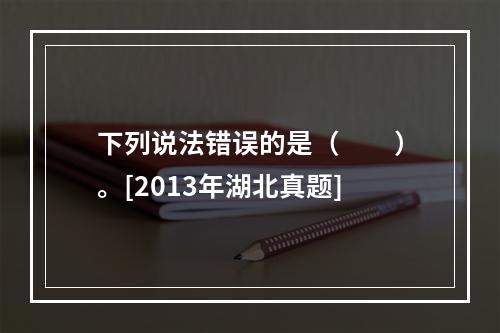 下列说法错误的是（　　）。[2013年湖北真题]